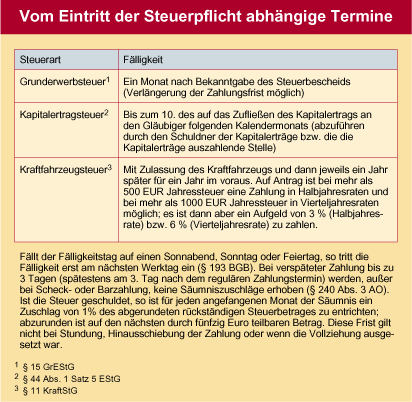 Vom Eintritt der Steuerpflicht abhängige Termine

| Steuerart | Fälligkeit |
|---|---|
| Grunderwerbsteuer$^1$ | Ein Monat nach Bekanntgabe des Steuerbescheids (Verlängerung der Zahlungsfrist möglich) |
| Kapitalertragsteuer$^2$ | Bis zum 10. des auf das Zufließen des Kapitalertrags an den Gläubiger folgenden Kalendermonats (abzuführen durch den Schuldner der Kapitalerträge bzw. die die Kapitalerträge auszahlende Stelle) |
| Kraftfahrzeugsteuer$^3$ | Mit Zulassung des Kraftfahrzeugs und dann jeweils ein Jahr später für ein Jahr im voraus. Auf Antrag ist bei mehr als 500 EUR Jahressteuer eine Zahlung in Halbjahresraten und bei mehr als 1000 EUR Jahressteuer in Vierteljahresraten möglich; es ist dann aber ein Aufgeld von 3 % (Halbjahresrate) bzw. 6 % (Vierteljahresrate) zu zahlen. |

Fällt der Fälligkeitstag auf einen Sonnabend, Sonntag oder Feiertag, so tritt die Fälligkeit erst am nächsten Werktag ein (§ 193 BGB). Bei verspäteter Zahlung bis zu 3 Tagen (spätestens am 3. Tag nach dem regulären Zahlungstermin) werden, außer bei Scheck- oder Barzahlung, keine Säumniszuschläge erhoben (§ 240 Abs. 3 AO). Ist die Steuer geschuldet, so ist für jeden angefangenen Monat der Säumnis ein Zuschlag von 1% des abgerundeten rückständigen Steuerbetrages zu entrichten; abzurunden ist auf den nächsten durch fünfzig Euro teilbaren Betrag. Diese Frist gilt nicht bei Stundung, Hinausschiebung der Zahlung oder wenn die Vollziehung ausgesetzt war.

$^1$ § 15 GrEStG
$^2$ § 44 Abs. 1 Satz 5 EStG
$^3$ § 11 KraftStG